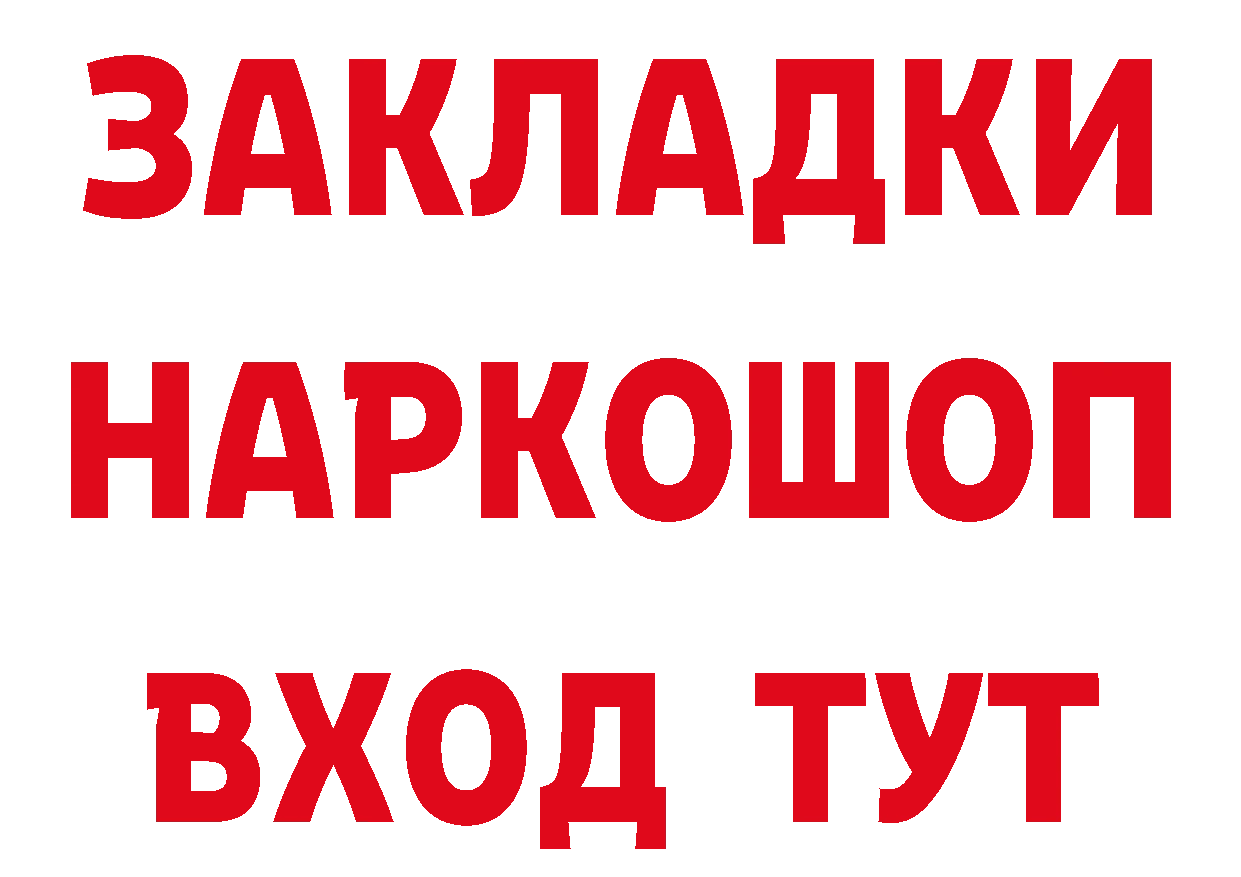 ЗАКЛАДКИ НАРКОШОП ВХОД ТУТ